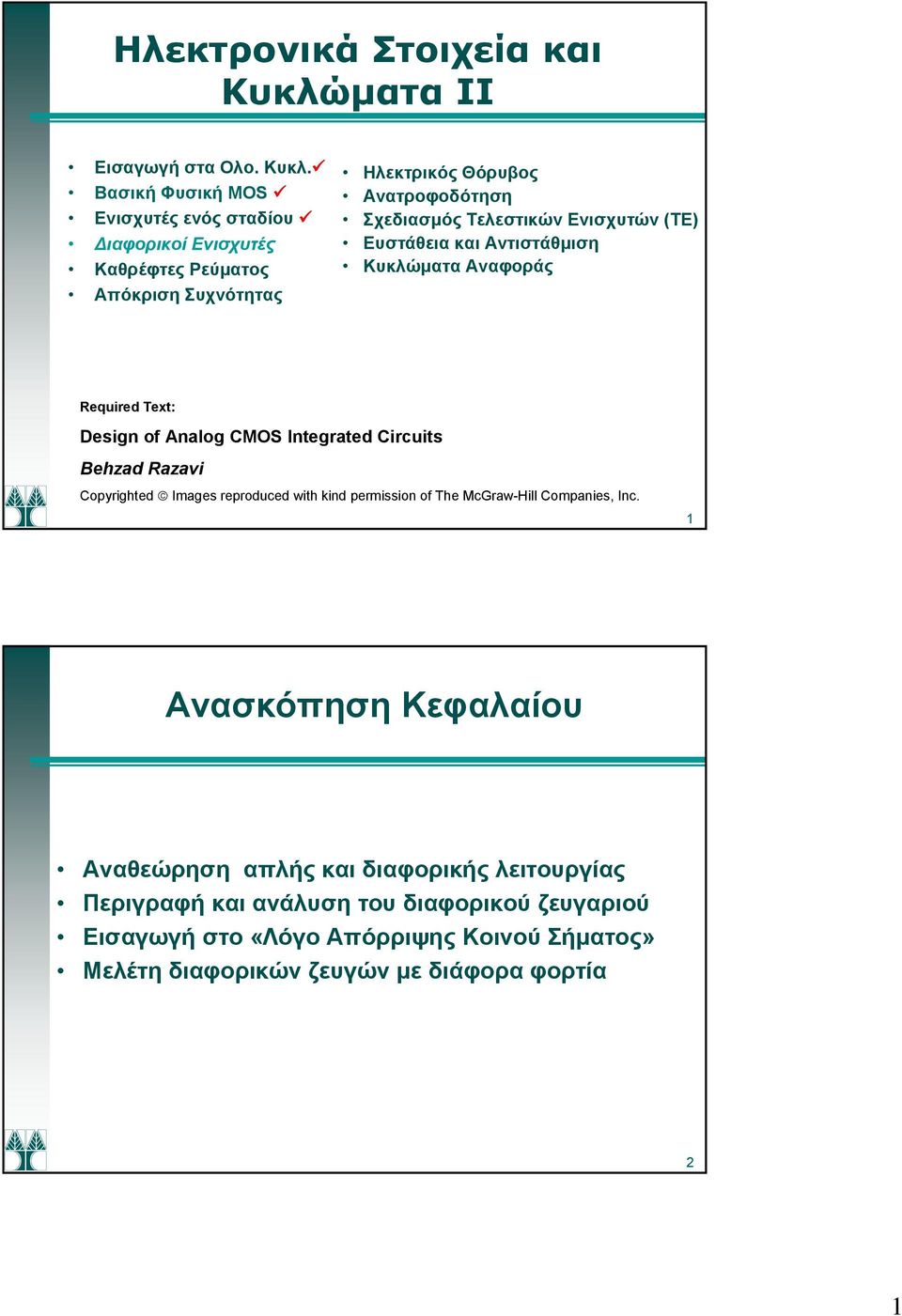 Ηλεκτρονικά Στοιχεία και Κυκλώματα ΙΙ

• Εισαγωγή στα Ολο. Κυκλ.✓
• Βασική Φυσική MOS ✓
• Ενισχυτές ενός σταδίου ✓
• Διαφορικοί Ενισχυτές
• Καθρέφτες Ρεύματος
• Απόκριση Συχνότητας

• Ηλεκτρικός Θόρυβος
• Ανατροφοδότηση
• Σχεδιασμός Τελεστικών Ενισχυτών (ΤΕ)
• Ευστάθεια και Αντιστάθμιση
• Κυκλώματα Αναφοράς

Required Text:

Design of Analog CMOS Integrated Circuits

Behzad Razavi

Copyrighted © Images reproduced with kind permission of The McGraw-Hill Companies, Inc.

1

Ανασκόπηση Κεφαλαίου

• Αναθεώρηση απλής και διαφορικής λειτουργίας
• Περιγραφή και ανάλυση του διαφορικού ζευγαριού
• Εισαγωγή στο «Λόγο Απόρριψης Κοινού Σήματος»
• Μελέτη διαφορικών ζευγών με διάφορα φορτία

2

1